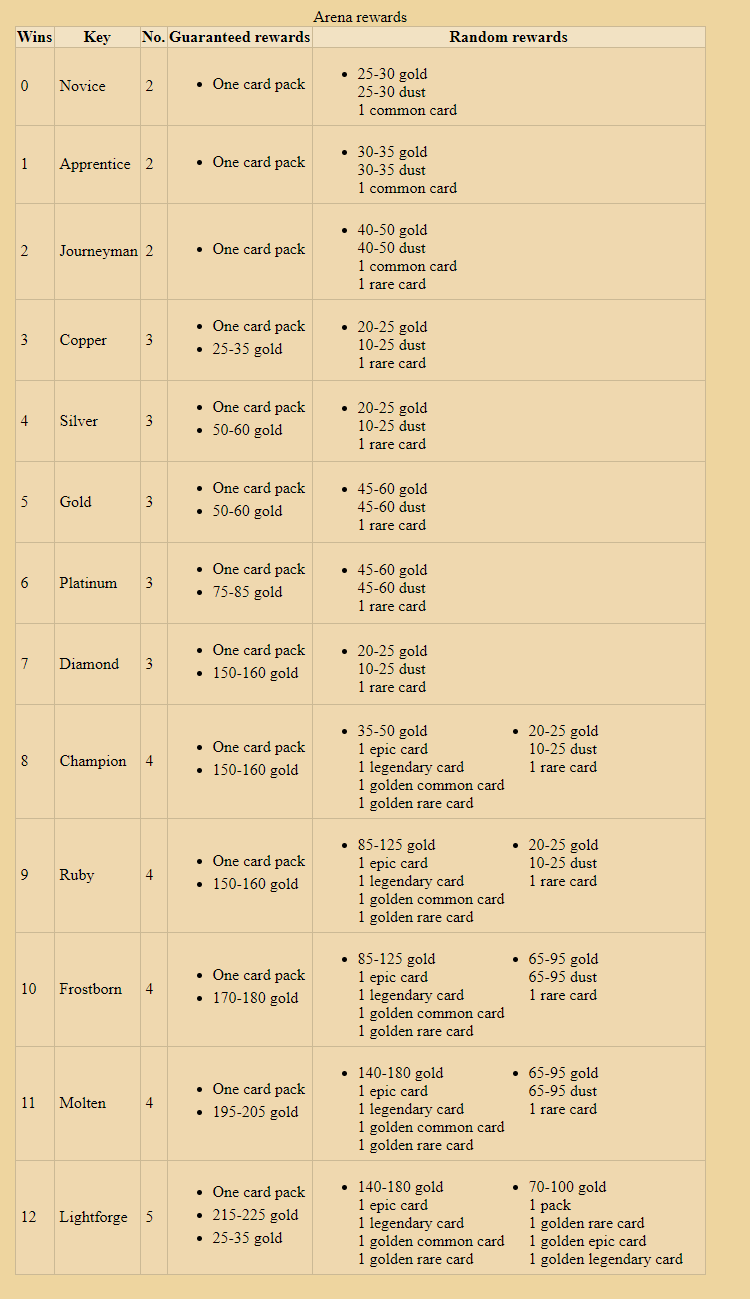 Arena rewards

| Wins | Key | No. | Guaranteed rewards | Random rewards |
|---|---|---|---|---|
| 0 | Novice | 2 | • One card pack | • 25-30 gold 25-30 dust 1 common card |
| 1 | Apprentice | 2 | • One card pack | • 30-35 gold 30-35 dust 1 common card |
| 2 | Journeyman | 2 | • One card pack | • 40-50 gold 40-50 dust 1 common card 1 rare card |
| 3 | Copper | 3 | • One card pack • 25-35 gold | • 20-25 gold 10-25 dust 1 rare card |
| 4 | Silver | 3 | • One card pack • 50-60 gold | • 20-25 gold 10-25 dust 1 rare card |
| 5 | Gold | 3 | • One card pack • 50-60 gold | • 45-60 gold 45-60 dust 1 rare card |
| 6 | Platinum | 3 | • One card pack • 75-85 gold | • 45-60 gold 45-60 dust 1 rare card |
| 7 | Diamond | 3 | • One card pack • 150-160 gold | • 20-25 gold 10-25 dust 1 rare card |
| 8 | Champion | 4 | • One card pack • 150-160 gold | • 35-50 gold 1 epic card 1 legendary card 1 golden common card 1 golden rare card • 20-25 gold 10-25 dust 1 rare card |
| 9 | Ruby | 4 | • One card pack • 150-160 gold | • 85-125 gold 1 epic card 1 legendary card 1 golden common card 1 golden rare card • 20-25 gold 10-25 dust 1 rare card |
| 10 | Frostborn | 4 | • One card pack • 170-180 gold | • 85-125 gold 1 epic card 1 legendary card 1 golden common card 1 golden rare card • 65-95 gold 65-95 dust 1 rare card |
| 11 | Molten | 4 | • One card pack • 195-205 gold | • 140-180 gold 1 epic card 1 legendary card 1 golden common card 1 golden rare card • 65-95 gold 65-95 dust 1 rare card |
| 12 | Lightforge | 5 | • One card pack • 215-225 gold • 25-35 gold | • 140-180 gold 1 epic card 1 legendary card 1 golden common card 1 golden rare card • 70-100 gold 1 pack 1 golden rare card 1 golden epic card 1 golden legendary card |